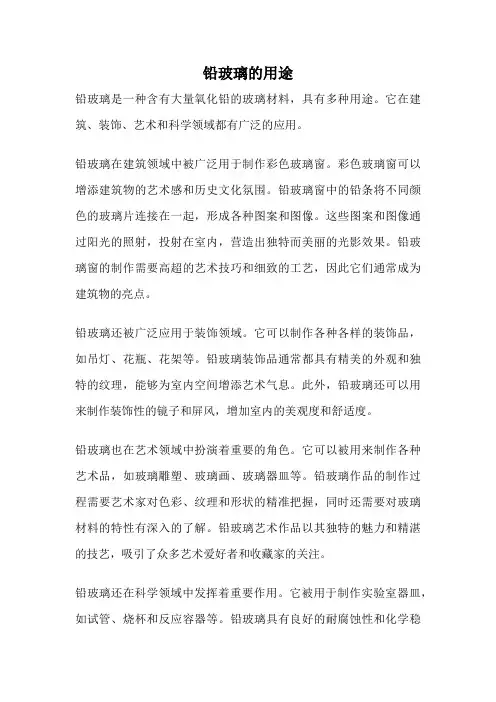 铅玻璃的用途

铅玻璃是一种含有大量氧化铅的玻璃材料，具有多种用途。它在建筑、装饰、艺术和科学领域都有广泛的应用。

铅玻璃在建筑领域中被广泛用于制作彩色玻璃窗。彩色玻璃窗可以增添建筑物的艺术感和历史文化氛围。铅玻璃窗中的铅条将不同颜色的玻璃片连接在一起，形成各种图案和图像。这些图案和图像通过阳光的照射，投射在室内，营造出独特而美丽的光影效果。铅玻璃窗的制作需要高超的艺术技巧和细致的工艺，因此它们通常成为建筑物的亮点。

铅玻璃还被广泛应用于装饰领域。它可以制作各种各样的装饰品，如吊灯、花瓶、花架等。铅玻璃装饰品通常都具有精美的外观和独特的纹理，能够为室内空间增添艺术气息。此外，铅玻璃还可以用来制作装饰性的镜子和屏风，增加室内的美观度和舒适度。

铅玻璃也在艺术领域中扮演着重要的角色。它可以被用来制作各种艺术品，如玻璃雕塑、玻璃画、玻璃器皿等。铅玻璃作品的制作过程需要艺术家对色彩、纹理和形状的精准把握，同时还需要对玻璃材料的特性有深入的了解。铅玻璃艺术作品以其独特的魅力和精湛的技艺，吸引了众多艺术爱好者和收藏家的关注。

铅玻璃还在科学领域中发挥着重要作用。它被用于制作实验室器皿，如试管、烧杯和反应容器等。铅玻璃具有良好的耐腐蚀性和化学稳